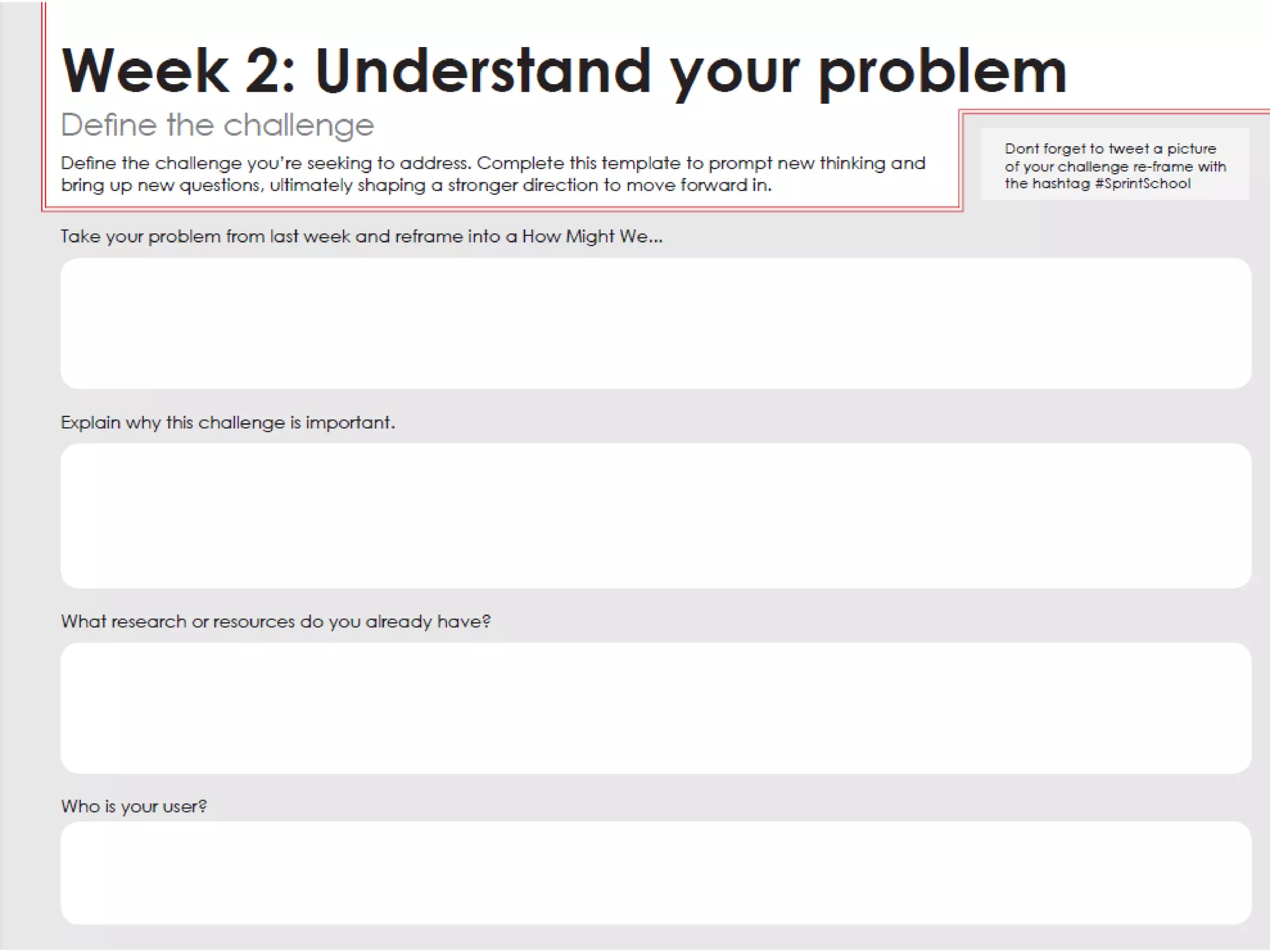 Week 2: Understand your problem

Define the challenge

Define the challenge you're seeking to address. Complete this template to prompt new thinking and bring up new questions, ultimately shaping a stronger direction to move forward in.

Dont forget to tweet a picture of your challenge re-frame with the hashtag #SprintSchool

Take your problem from last week and reframe into a How Might We...

Explain why this challenge is important.

What research or resources do you already have?

Who is your user?